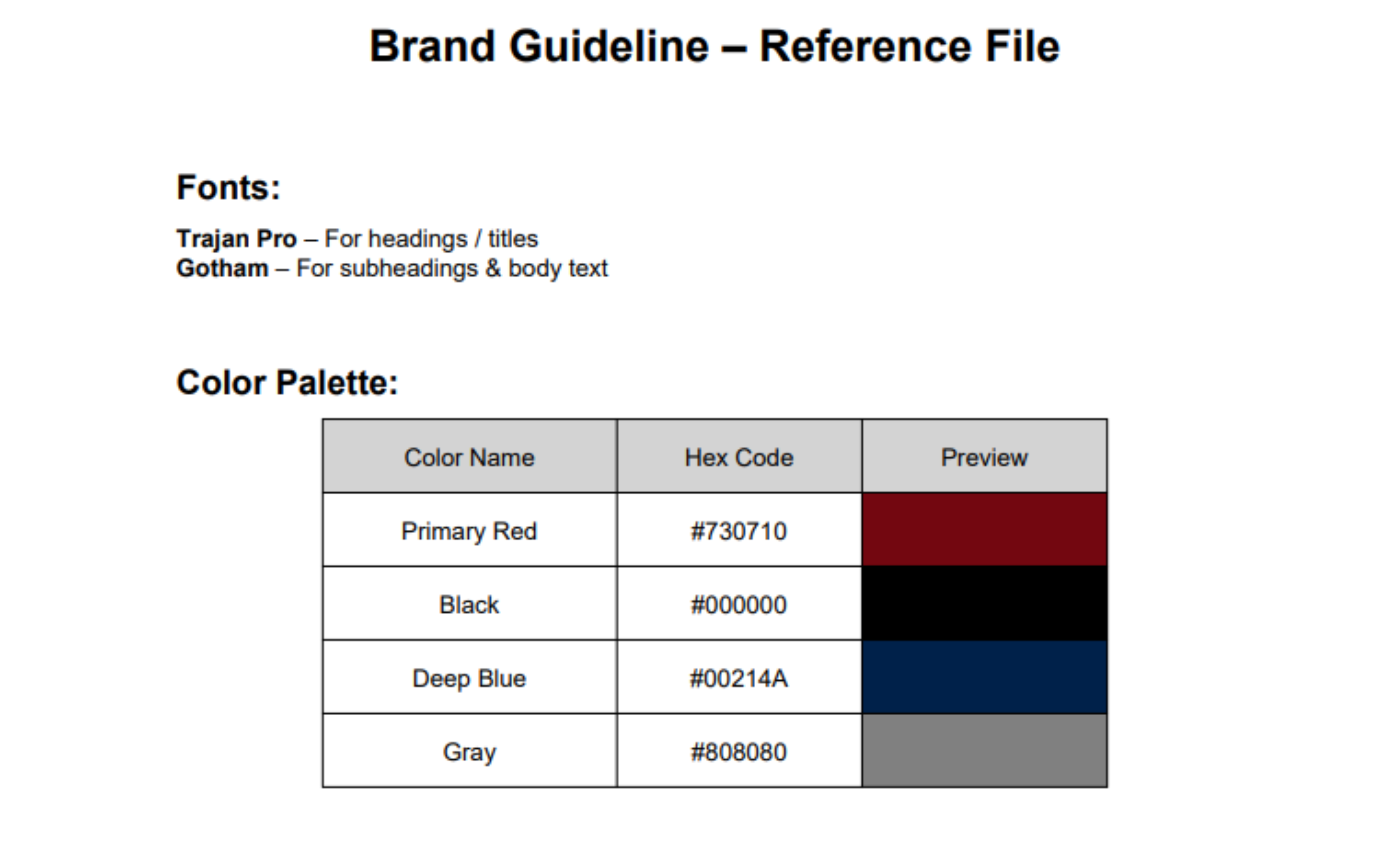 Brand Guideline – Reference File

Fonts:

Trajan Pro – For headings / titles
Gotham – For subheadings & body text

Color Palette:

| Color Name | Hex Code | Preview |
|---|---|---|
| Primary Red | #730710 | |
| Black | #000000 | |
| Deep Blue | #00214A | |
| Gray | #808080 | |